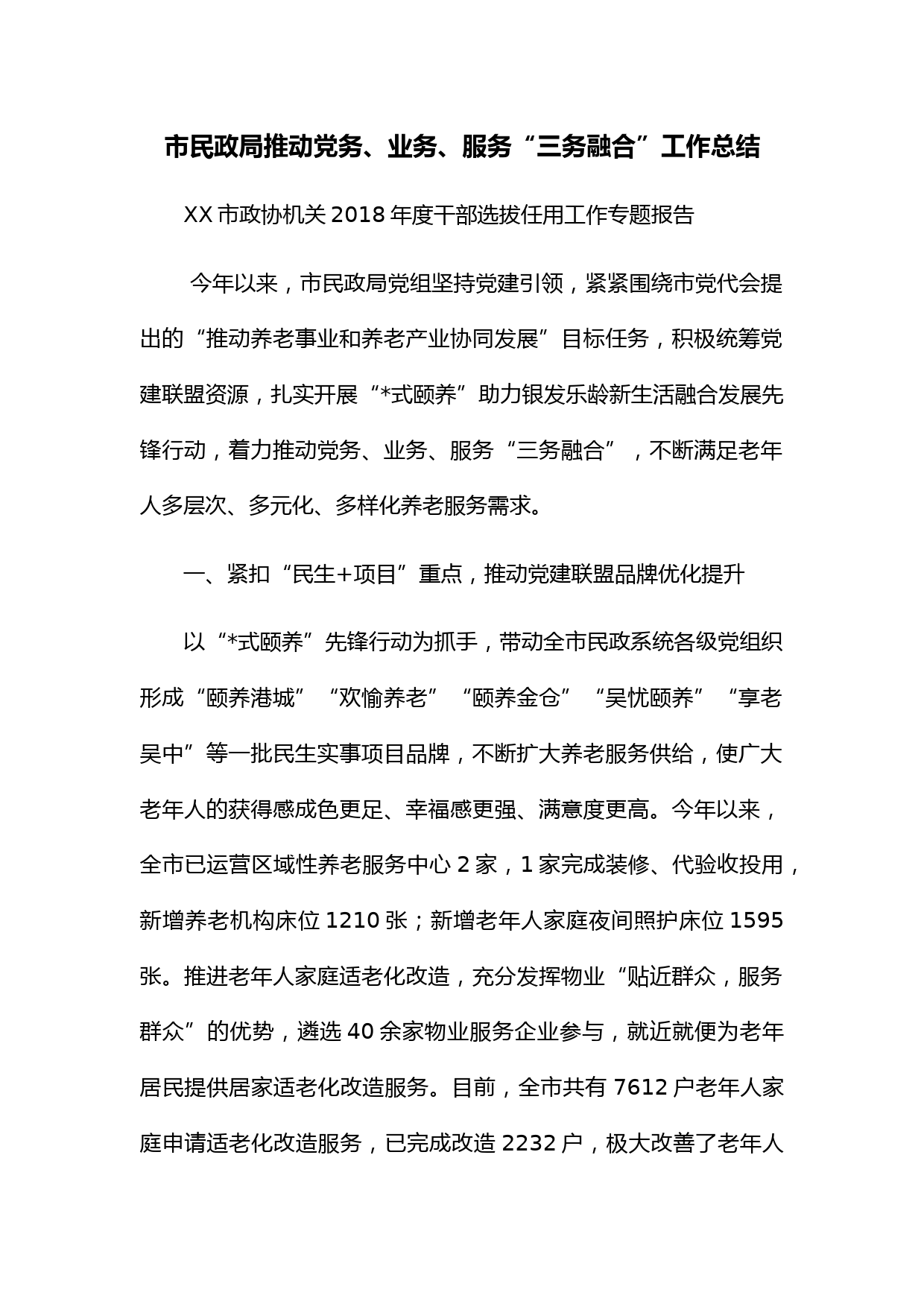 市民政局推动党务、业务、服务“三务融合”工作总结

XX市政协机关2018年度干部选拔任用工作专题报告

今年以来，市民政局党组坚持党建引领，紧紧围绕市党代会提出的“推动养老事业和养老产业协同发展”目标任务，积极统筹党建联盟资源，扎实开展“*式颐养”助力银发乐龄新生活融合发展先锋行动，着力推动党务、业务、服务“三务融合”，不断满足老年人多层次、多元化、多样化养老服务需求。

一、紧扣“民生+项目”重点，推动党建联盟品牌优化提升

以“*式颐养”先锋行动为抓手，带动全市民政系统各级党组织形成“颐养港城”“欢愉养老”“颐养金仓”“吴忧颐养”“享老吴中”等一批民生实事项目品牌，不断扩大养老服务供给，使广大老年人的获得感成色更足、幸福感更强、满意度更高。今年以来，全市已运营区域性养老服务中心2家，1家完成装修、代验收投用，新增养老机构床位1210张；新增老年人家庭夜间照护床位1595张。推进老年人家庭适老化改造，充分发挥物业“贴近群众，服务群众”的优势，遴选40余家物业服务企业参与，就近就便为老年居民提供居家适老化改造服务。目前，全市共有7612户老年人家庭申请适老化改造服务，已完成改造2232户，极大改善了老年人